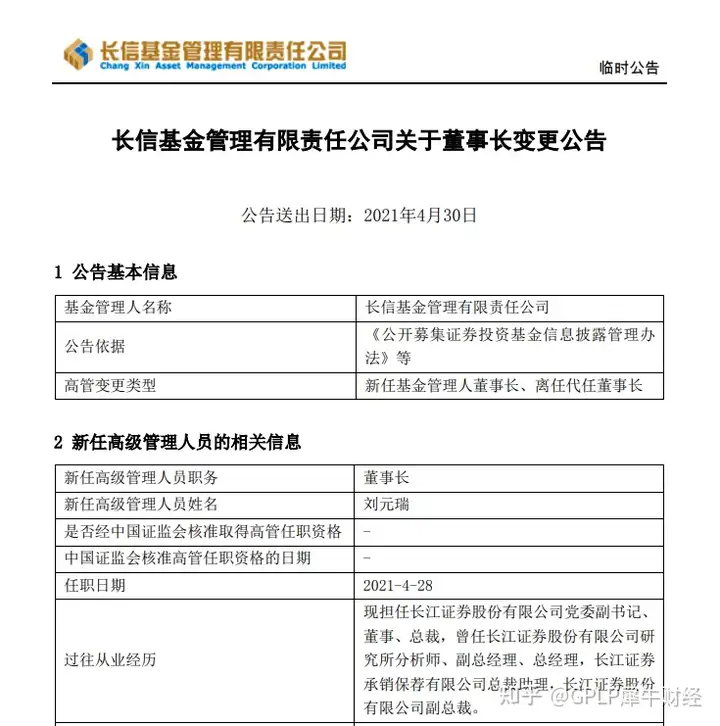 长信基金管理有限责任公司
Chang Xin Asset Management Corporation Limited

临时公告

长信基金管理有限责任公司关于董事长变更公告

公告送出日期：2021年4月30日

1 公告基本信息

| 基金管理人名称 | 长信基金管理有限责任公司 |
|---|---|
| 公告依据 | 《公开募集证券投资基金信息披露管理办法》等 |
| 高管变更类型 | 新任基金管理人董事长、离任代任董事长 |

2 新任高级管理人员的相关信息

| 新任高级管理人员职务 | 董事长 |
|---|---|
| 新任高级管理人员姓名 | 刘元瑞 |
| 是否经中国证监会核准取得高管任职资格 | - |
| 中国证监会核准高管任职资格的日期 | - |
| 任职日期 | 2021-4-28 |
| 过往从业经历 | 现担任长江证券股份有限公司党委副书记、董事、总裁，曾任长江证券股份有限公司研究所分析师、副总经理、总经理，长江证券承销保荐有限公司总裁助理，长江证券股份有限公司副总裁。 |

知乎 @GPLP犀牛财经